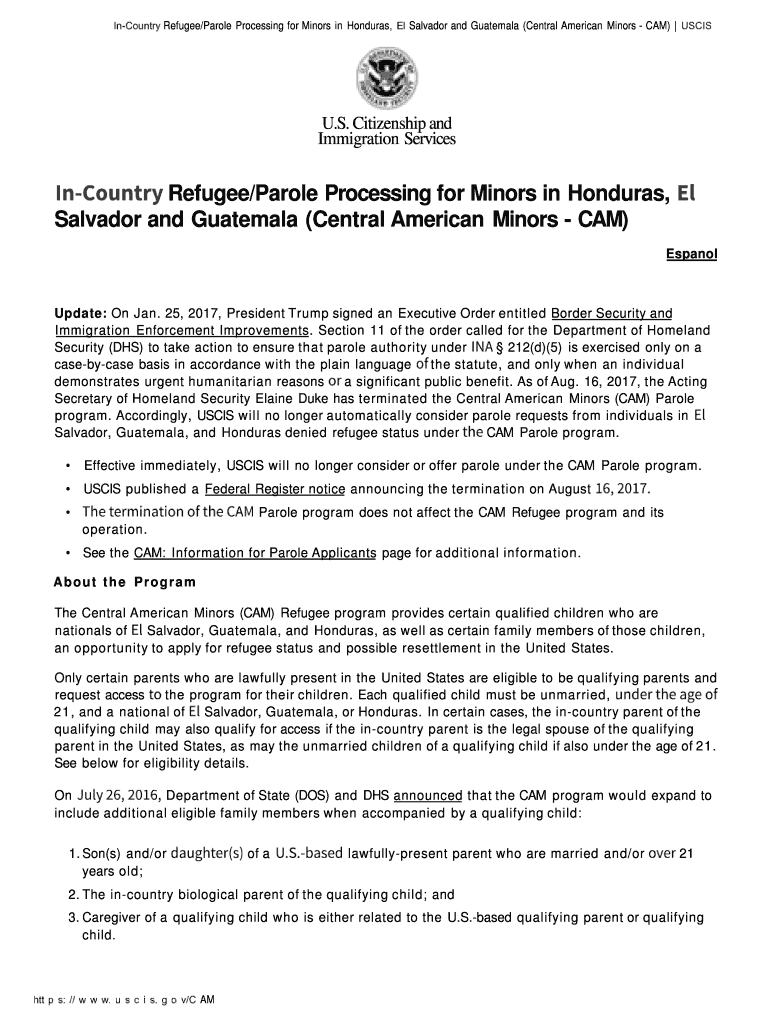 In-Country Refugee/Parole Processing for Minors in Honduras, El Salvador and Guatemala (Central American Minors - CAM) | USCIS

U.S. Citizenship and Immigration Services

In-Country Refugee/Parole Processing for Minors in Honduras, El Salvador and Guatemala (Central American Minors - CAM)

Espanol

Update: On Jan. 25, 2017, President Trump signed an Executive Order entitled Border Security and Immigration Enforcement Improvements. Section 11 of the order called for the Department of Homeland Security (DHS) to take action to ensure that parole authority under INA § 212(d)(5) is exercised only on a case-by-case basis in accordance with the plain language of the statute, and only when an individual demonstrates urgent humanitarian reasons or a significant public benefit. As of Aug. 16, 2017, the Acting Secretary of Homeland Security Elaine Duke has terminated the Central American Minors (CAM) Parole program. Accordingly, USCIS will no longer automatically consider parole requests from individuals in El Salvador, Guatemala, and Honduras denied refugee status under the CAM Parole program.

• Effective immediately, USCIS will no longer consider or offer parole under the CAM Parole program.
• USCIS published a Federal Register notice announcing the termination on August 16, 2017.
• The termination of the CAM Parole program does not affect the CAM Refugee program and its operation.
• See the CAM: Information for Parole Applicants page for additional information.

About the Program

The Central American Minors (CAM) Refugee program provides certain qualified children who are nationals of El Salvador, Guatemala, and Honduras, as well as certain family members of those children, an opportunity to apply for refugee status and possible resettlement in the United States.

Only certain parents who are lawfully present in the United States are eligible to be qualifying parents and request access to the program for their children. Each qualified child must be unmarried, under the age of 21, and a national of El Salvador, Guatemala, or Honduras. In certain cases, the in-country parent of the qualifying child may also qualify for access if the in-country parent is the legal spouse of the qualifying parent in the United States, as may the unmarried children of a qualifying child if also under the age of 21. See below for eligibility details.

On July 26, 2016, Department of State (DOS) and DHS announced that the CAM program would expand to include additional eligible family members when accompanied by a qualifying child:

1. Son(s) and/or daughter(s) of a U.S.-based lawfully-present parent who are married and/or over 21 years old;
2. The in-country biological parent of the qualifying child; and
3. Caregiver of a qualifying child who is either related to the U.S.-based qualifying parent or qualifying child.

htt p s: // w w w. u s c i s. g o v/C AM